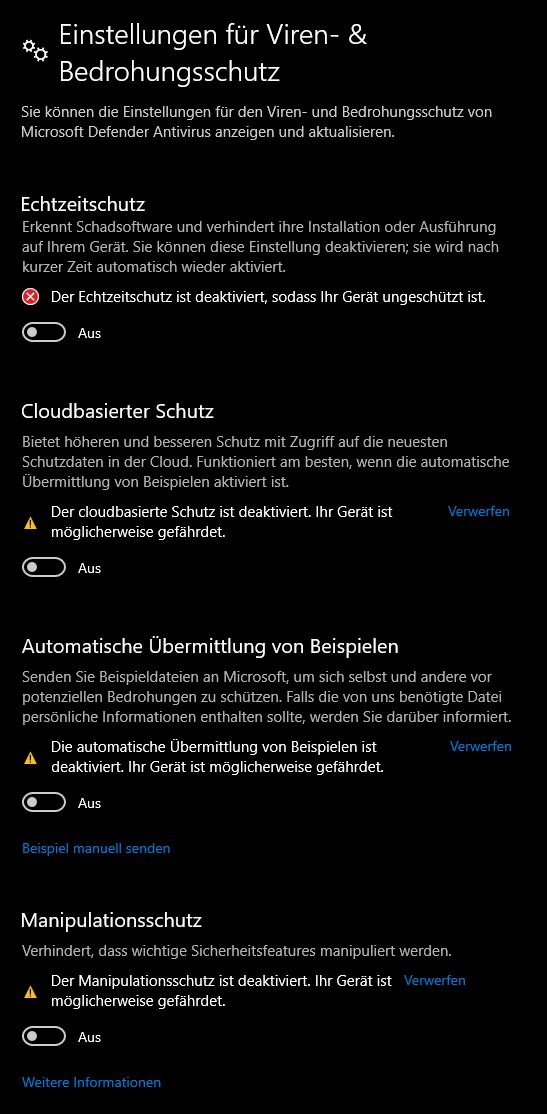 Einstellungen für Viren- & Bedrohungsschutz

Sie können die Einstellungen für den Viren- und Bedrohungsschutz von Microsoft Defender Antivirus anzeigen und aktualisieren.

Echtzeitschutz

Erkennt Schadsoftware und verhindert ihre Installation oder Ausführung auf Ihrem Gerät. Sie können diese Einstellung deaktivieren; sie wird nach kurzer Zeit automatisch wieder aktiviert.

Der Echtzeitschutz ist deaktiviert, sodass Ihr Gerät ungeschützt ist.

Aus

Cloudbasierter Schutz

Bietet höheren und besseren Schutz mit Zugriff auf die neuesten Schutzdaten in der Cloud. Funktioniert am besten, wenn die automatische Übermittlung von Beispielen aktiviert ist.

Der cloudbasierte Schutz ist deaktiviert. Ihr Gerät ist möglicherweise gefährdet.

Verwerfen

Aus

Automatische Übermittlung von Beispielen

Senden Sie Beispieldateien an Microsoft, um sich selbst und andere vor potenziellen Bedrohungen zu schützen. Falls die von uns benötigte Datei persönliche Informationen enthalten sollte, werden Sie darüber informiert.

Die automatische Übermittlung von Beispielen ist deaktiviert. Ihr Gerät ist möglicherweise gefährdet.

Verwerfen

Aus

Beispiel manuell senden

Manipulationsschutz

Verhindert, dass wichtige Sicherheitsfeatures manipuliert werden.

Der Manipulationsschutz ist deaktiviert. Ihr Gerät ist möglicherweise gefährdet.

Verwerfen

Aus

Weitere Informationen